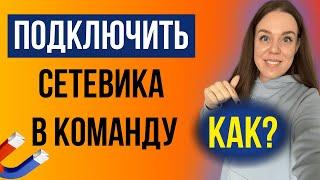 ПОДКЛЮЧИТЬ
СЕТЕВИКА
В КОМАНДУ

КАК?